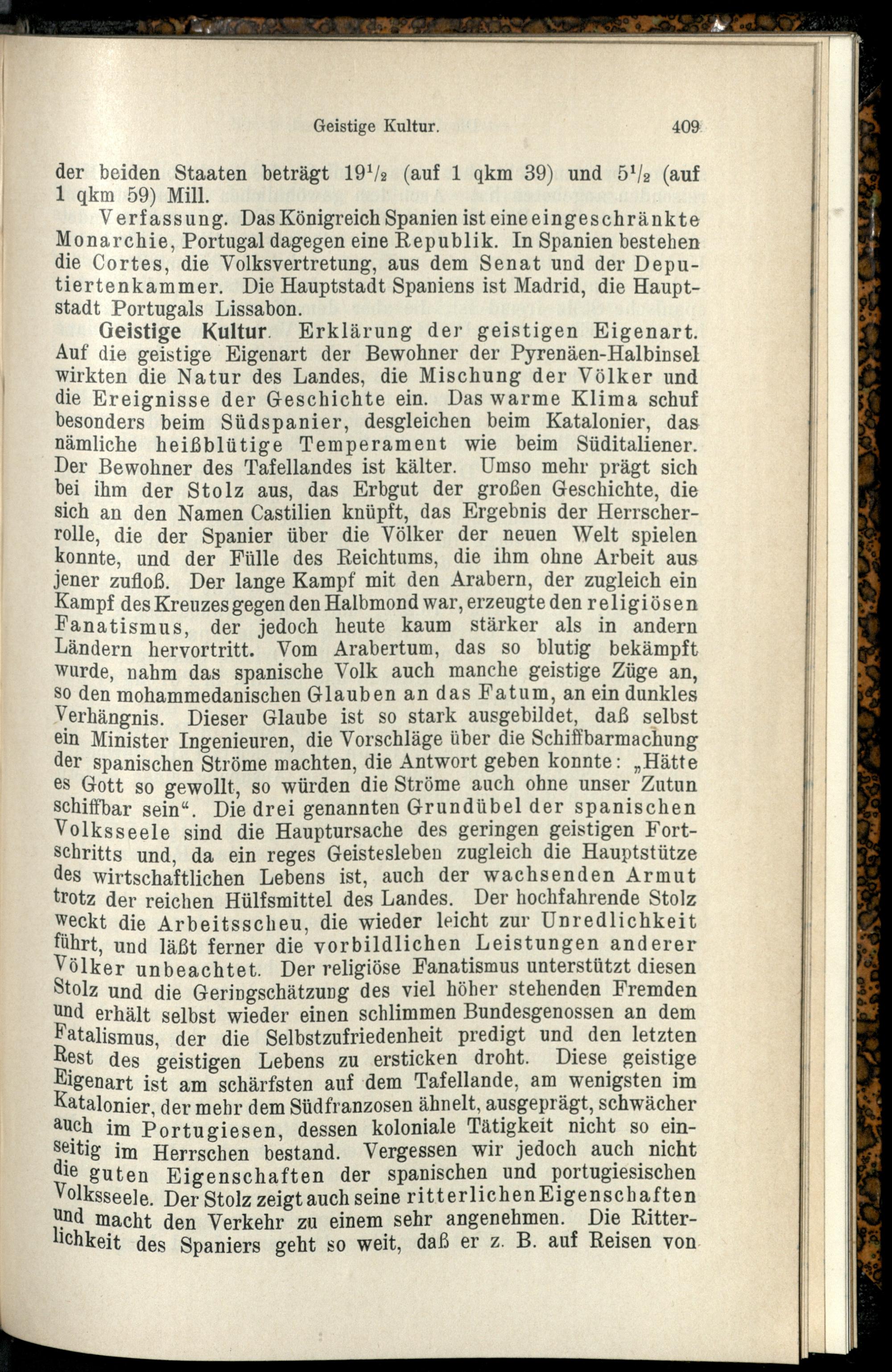 Geistige Kultur. 409

der beiden Staaten beträgt $19^1/_2$ (auf 1 qkm 39) und $5^1/_2$ (auf 1 qkm 59) Mill.

Verfassung. Das Königreich Spanien ist eine eingeschränkte Monarchie, Portugal dagegen eine Republik. In Spanien bestehen die Cortes, die Volksvertretung, aus dem Senat und der Deputiertenkammer. Die Hauptstadt Spaniens ist Madrid, die Hauptstadt Portugals Lissabon.

Geistige Kultur. Erklärung der geistigen Eigenart. Auf die geistige Eigenart der Bewohner der Pyrenäen-Halbinsel wirkten die Natur des Landes, die Mischung der Völker und die Ereignisse der Geschichte ein. Das warme Klima schuf besonders beim Südspanier, desgleichen beim Katalonier, das nämliche heißblütige Temperament wie beim Süditaliener. Der Bewohner des Tafellandes ist kälter. Umso mehr prägt sich bei ihm der Stolz aus, das Erbgut der großen Geschichte, die sich an den Namen Castilien knüpft, das Ergebnis der Herrscherrolle, die der Spanier über die Völker der neuen Welt spielen konnte, und der Fülle des Reichtums, die ihm ohne Arbeit aus jener zufloß. Der lange Kampf mit den Arabern, der zugleich ein Kampf des Kreuzes gegen den Halbmond war, erzeugte den religiösen Fanatismus, der jedoch heute kaum stärker als in andern Ländern hervortritt. Vom Arabertum, das so blutig bekämpft wurde, nahm das spanische Volk auch manche geistige Züge an, so den mohammedanischen Glauben an das Fatum, an ein dunkles Verhängnis. Dieser Glaube ist so stark ausgebildet, daß selbst ein Minister Ingenieuren, die Vorschläge über die Schiffbarmachung der spanischen Ströme machten, die Antwort geben konnte: „Hätte es Gott so gewollt, so würden die Ströme auch ohne unser Zutun schiffbar sein“. Die drei genannten Grundübel der spanischen Volksseele sind die Hauptursache des geringen geistigen Fortschritts und, da ein reges Geistesleben zugleich die Hauptstütze des wirtschaftlichen Lebens ist, auch der wachsenden Armut trotz der reichen Hülfsmittel des Landes. Der hochfahrende Stolz weckt die Arbeitsscheu, die wieder leicht zur Unredlichkeit führt, und läßt ferner die vorbildlichen Leistungen anderer Völker unbeachtet. Der religiöse Fanatismus unterstützt diesen Stolz und die Geringschätzung des viel höher stehenden Fremden und erhält selbst wieder einen schlimmen Bundesgenossen an dem Fatalismus, der die Selbstzufriedenheit predigt und den letzten Rest des geistigen Lebens zu ersticken droht. Diese geistige Eigenart ist am schärfsten auf dem Tafellande, am wenigsten im Katalonier, der mehr dem Südfranzosen ähnelt, ausgeprägt, schwächer auch im Portugiesen, dessen koloniale Tätigkeit nicht so einseitig im Herrschen bestand. Vergessen wir jedoch auch nicht die guten Eigenschaften der spanischen und portugiesischen Volksseele. Der Stolz zeigt auch seine ritterlichen Eigenschaften und macht den Verkehr zu einem sehr angenehmen. Die Ritterlichkeit des Spaniers geht so weit, daß er z. B. auf Reisen von